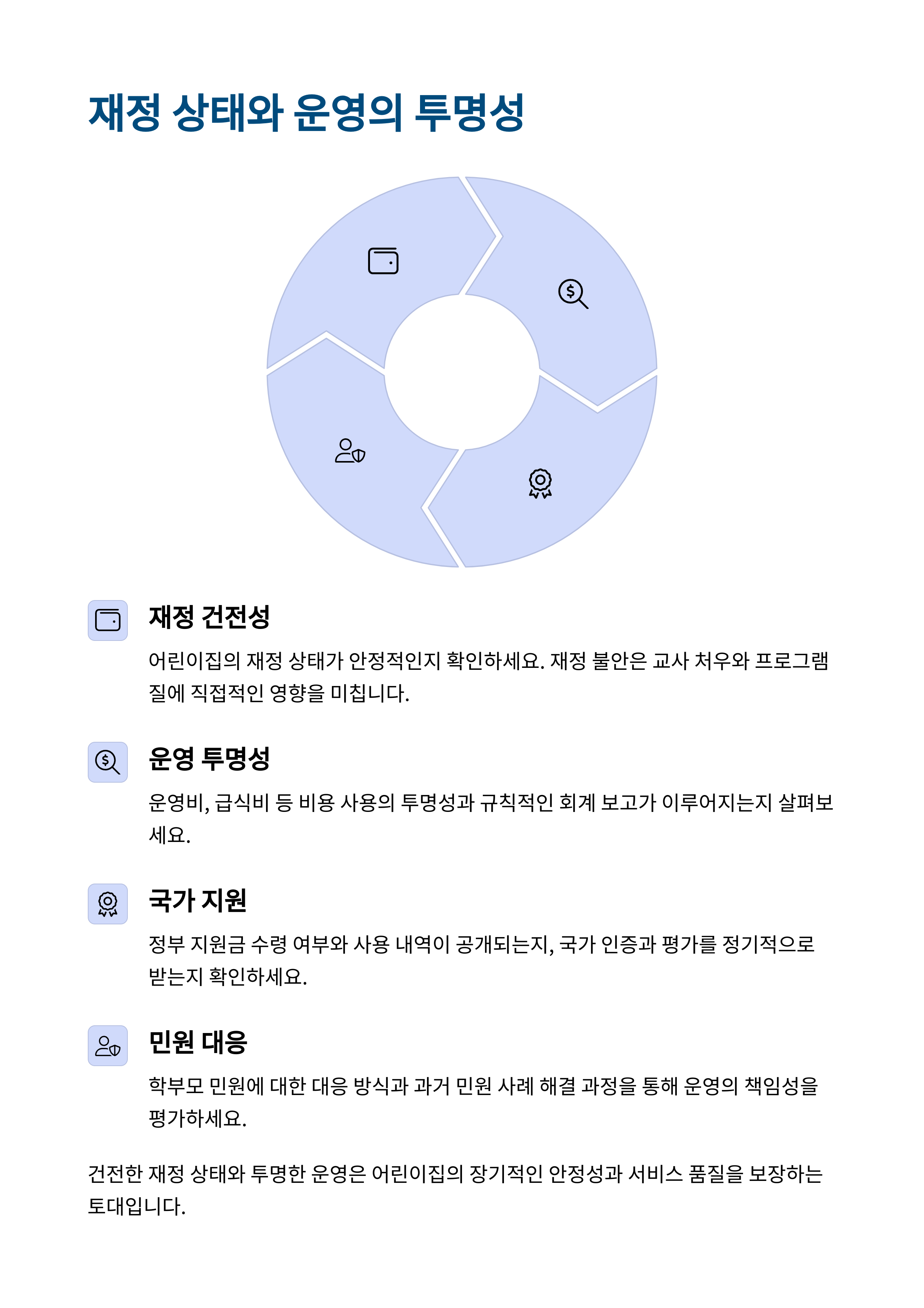 재정 상태와 운영의 투명성

재정 건전성

어린이집의 재정 상태가 안정적인지 확인하세요. 재정 불안은 교사 처우와 프로그램 질에 직접적인 영향을 미칩니다.

운영 투명성

운영비, 급식비 등 비용 사용의 투명성과 규칙적인 회계 보고가 이루어지는지 살펴보세요.

국가 지원

정부 지원금 수령 여부와 사용 내역이 공개되는지, 국가 인증과 평가를 정기적으로 받는지 확인하세요.

민원 대응

학부모 민원에 대한 대응 방식과 과거 민원 사례 해결 과정을 통해 운영의 책임성을 평가하세요.

건전한 재정 상태와 투명한 운영은 어린이집의 장기적인 안정성과 서비스 품질을 보장하는 토대입니다.